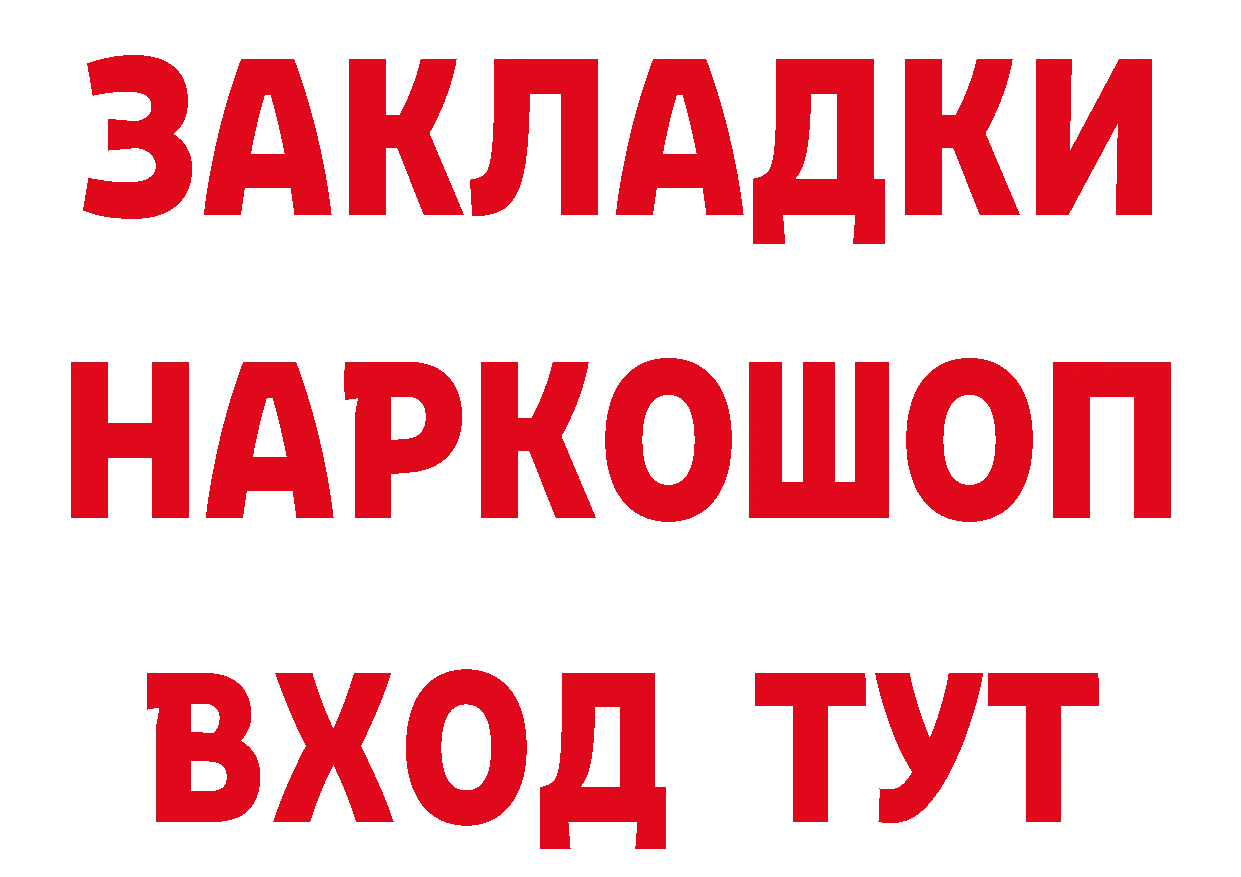 ЗАКЛАДКИ
НАРКОШОП
ВХОД ТУТ